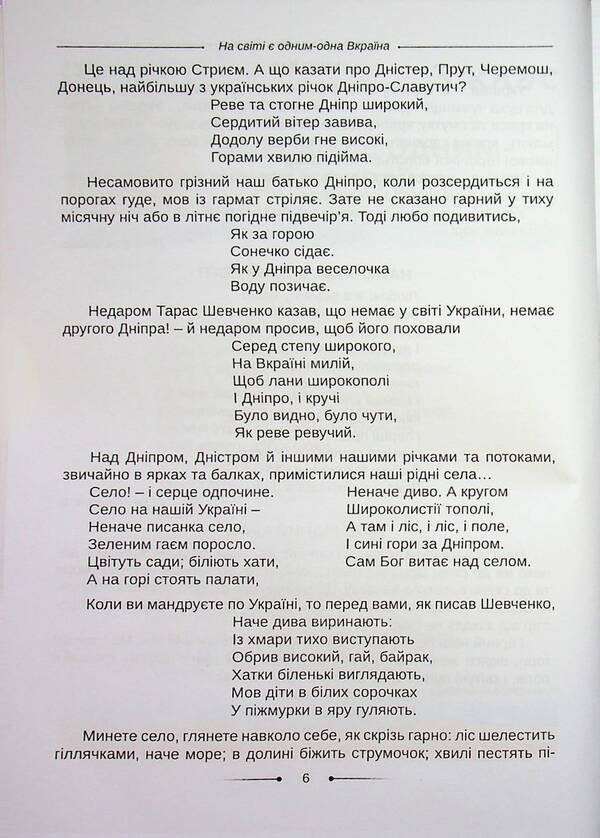 На світі є одним-одна Вкраїна

Це над річкою Стриєм. А що казати про Дністер, Прут, Черемош, Донець, найбільшу з українських річок Дніпро-Славутич?

Реве та стогне Дніпр широкий,
Сердитий вітер завива,
Додолу верби гне високі,
Горами хвилю підійма.

Несамовито грізний наш батько Дніпро, коли розсердиться і на порогах гуде, мов із гармат стріляє. Зате не сказано гарний у тиху місячну ніч або в літнє погідне підвечір'я. Тоді любо подивитись,

Як за горою
Сонечко сідає.
Як у Дніпра веселочка
Воду позичає.

Недаром Тарас Шевченко казав, що немає у світі України, немає другого Дніпра! – й недаром просив, щоб його поховали

Серед степу широкого,
На Вкраїні милій,
Щоб лани широкополі
І Дніпро, і кручі
Було видно, було чути,
Як реве ревучий.

Над Дніпром, Дністром й іншими нашими річками та потоками, звичайно в ярках та балках, примістилися наші рідні села…

Село! – і серце одпочине.
Село на нашій Україні –
Неначе писанка село,
Зеленим гаєм поросло.
Цвітуть сади; біліють хати,
А на горі стоять палати,

Неначе диво. А кругом
Широколистії тополі,
А там і ліс, і ліс, і поле,
І сині гори за Дніпром.
Сам Бог витає над селом.

Коли ви мандруєте по Україні, то перед вами, як писав Шевченко,

Наче дива виринають:
Із хмари тихо виступають
Обрив високий, гай, байрак,
Хатки біленькі виглядають,
Мов діти в білих сорочках
У піжмурки в яру гуляють.

Минете село, глянете навколо себе, як скрізь гарно: ліс шелестить гіллячками, наче море; в долині біжить струмочок; хвилі пестять пі-

6